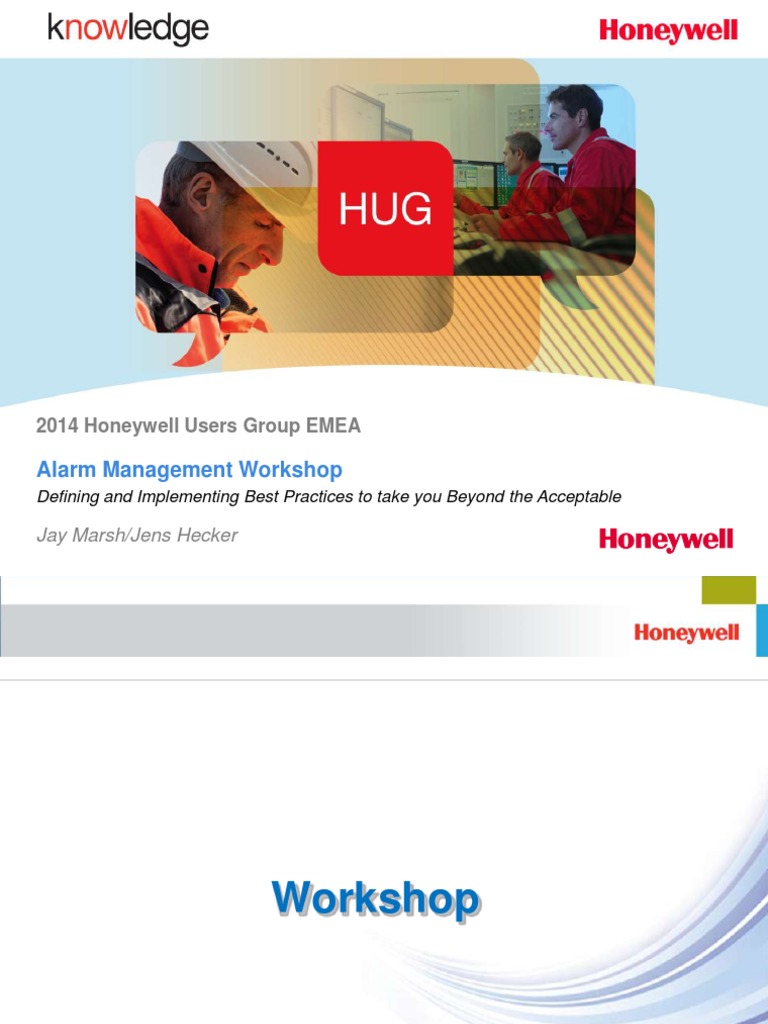 knowledge

Honeywell

HUG

2014 Honeywell Users Group EMEA

Alarm Management Workshop

Defining and Implementing Best Practices to take you Beyond the Acceptable

Jay Marsh/Jens Hecker

Honeywell

Honeywell

Workshop